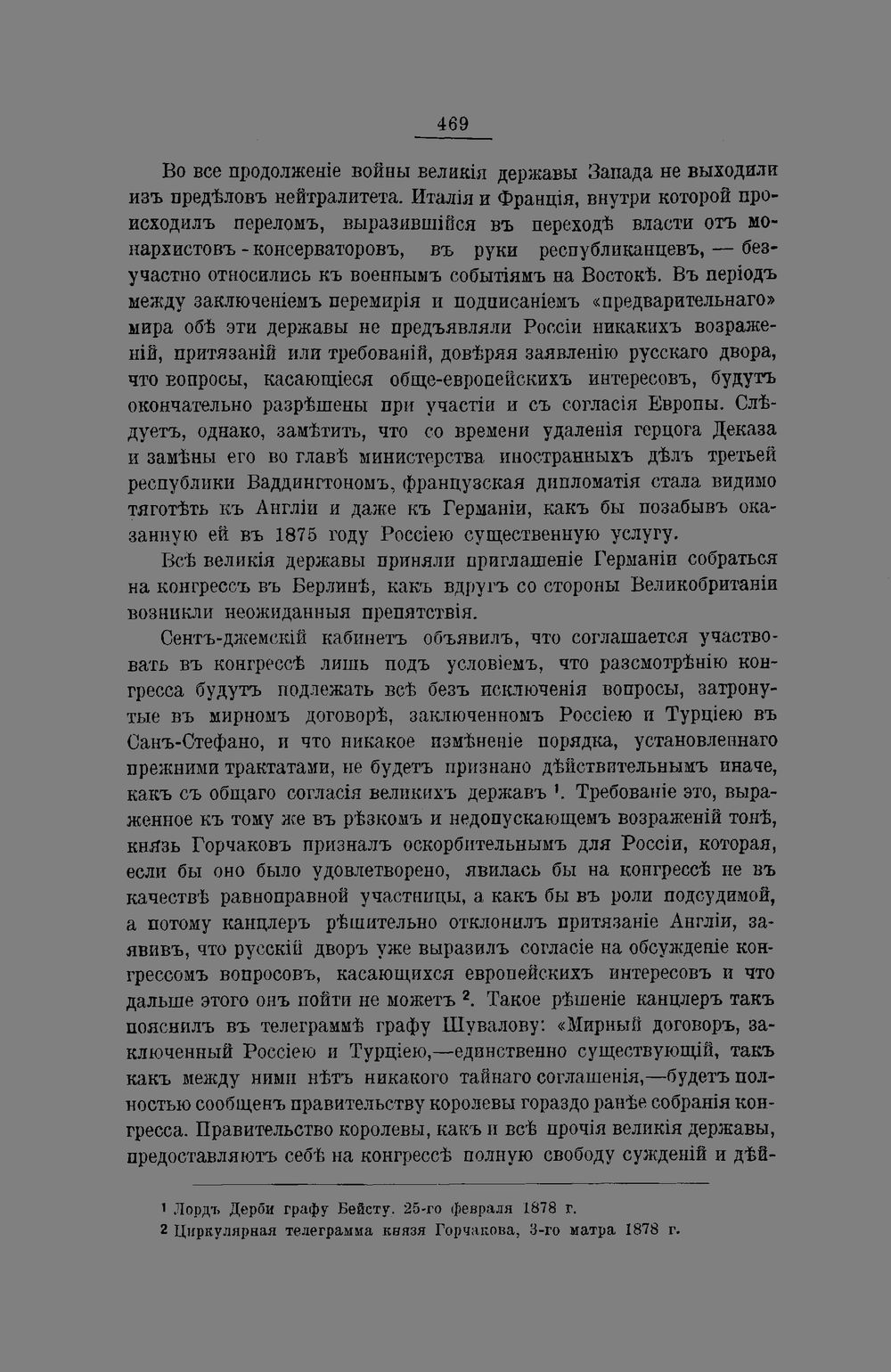 469

Во все продолженіе войны великія державы Запада не выходили изъ предѣловъ нейтралитета. Италія и Франція, внутри которой происходилъ переломъ, выразившійся въ переходѣ власти отъ монархистовъ - консерваторовъ, въ руки республиканцевъ, — безучастно относились къ военнымъ событіямъ на Востокѣ. Въ періодъ между заключеніемъ перемирія и подписаніемъ «предварительнаго» мира обѣ эти державы не предъявляли Россіи никакихъ возраженій, притязаній или требованій, довѣряя заявленію русскаго двора, что вопросы, касающіеся обще-европейскихъ интересовъ, будутъ окончательно разрѣшены при участіи и съ согласія Европы. Слѣдуетъ, однако, замѣтить, что со времени удаленія герцога Деказа и замѣны его во главѣ министерства иностранныхъ дѣлъ третьей республики Ваддингтономъ, французская дипломатія стала видимо тяготѣть къ Англіи и даже къ Германіи, какъ бы позабывъ оказанную ей въ 1875 году Россіею существенную услугу.

Всѣ великія державы приняли приглашеніе Германіи собраться на конгрессъ въ Берлинѣ, какъ вдругъ со стороны Великобританіи возникли неожиданныя препятствія.

Сентъ-джемскій кабинетъ объявилъ, что соглашается участвовать въ конгрессѣ лишь подъ условіемъ, что разсмотрѣнію конгресса будутъ подлежать всѣ безъ исключенія вопросы, затронутые въ мирномъ договорѣ, заключенномъ Россіею и Турціею въ Санъ-Стефано, и что никакое измѣненіе порядка, установленнаго прежними трактатами, не будетъ признано дѣйствительнымъ иначе, какъ съ общаго согласія великихъ державъ $^{1}$. Требованіе это, выраженное къ тому же въ рѣзкомъ и недопускающемъ возраженій тонѣ, князь Горчаковъ призналъ оскорбительнымъ для Россіи, которая, если бы оно было удовлетворено, явилась бы на конгрессѣ не въ качествѣ равноправной участницы, а какъ бы въ роли подсудимой, а потому канцлеръ рѣшительно отклонилъ притязаніе Англіи, заявивъ, что русскій дворъ уже выразилъ согласіе на обсужденіе конгрессомъ вопросовъ, касающихся европейскихъ интересовъ и что дальше этого онъ пойти не можетъ $^{2}$. Такое рѣшеніе канцлеръ такъ пояснилъ въ телеграммѣ графу Шувалову: «Мирный договоръ, заключенный Россіею и Турціею,—единственно существующій, такъ какъ между ними нѣтъ никакого тайнаго соглашенія,—будетъ полностью сообщенъ правительству королевы гораздо ранѣе собранія конгресса. Правительство королевы, какъ и всѣ прочія великія державы, предоставляютъ себѣ на конгрессѣ полную свободу сужденій и дѣй-

$^{1}$ Лордъ Дерби графу Бейсту. 25-го февраля 1878 г.
$^{2}$ Циркулярная телеграмма князя Горчакова, 3-го матра 1878 г.